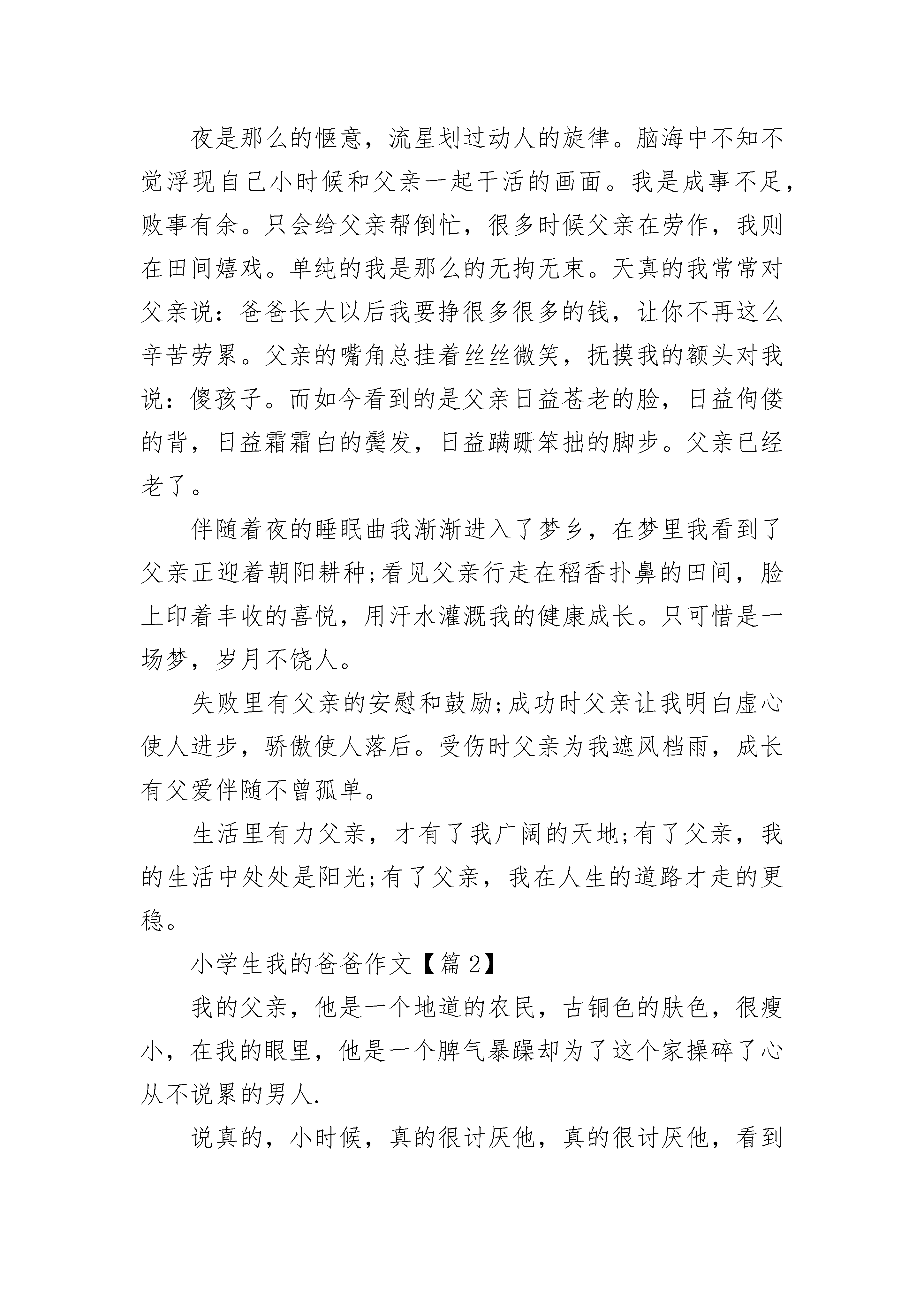 夜是那么的惬意，流星划过动人的旋律。脑海中不知不觉浮现自己小时候和父亲一起干活的画面。我是成事不足，败事有余。只会给父亲帮倒忙，很多时候父亲在劳作，我则在田间嬉戏。单纯的我是那么的无拘无束。天真的我常常对父亲说：爸爸长大以后我要挣很多很多的钱，让你不再这么辛苦劳累。父亲的嘴角总挂着丝丝微笑，抚摸我的额头对我说：傻孩子。而如今看到的是父亲日益苍老的脸，日益佝偻的背，日益霜霜白的鬓发，日益蹒跚笨拙的脚步。父亲已经老了。

伴随着夜的睡眠曲我渐渐进入了梦乡，在梦里我看到了父亲正迎着朝阳耕种;看见父亲行走在稻香扑鼻的田间，脸上印着丰收的喜悦，用汗水灌溉我的健康成长。只可惜是一场梦，岁月不饶人。

失败里有父亲的安慰和鼓励;成功时父亲让我明白虚心使人进步，骄傲使人落后。受伤时父亲为我遮风档雨，成长有父爱伴随不曾孤单。

生活里有力父亲，才有了我广阔的天地;有了父亲，我的生活中处处是阳光;有了父亲，我在人生的道路才走的更稳。

小学生我的爸爸作文【篇 2】

我的父亲，他是一个地道的农民，古铜色的肤色，很瘦小，在我的眼里，他是一个脾气暴躁却为了这个家操碎了心从不说累的男人.

说真的，小时候，真的很讨厌他，真的很讨厌他，看到